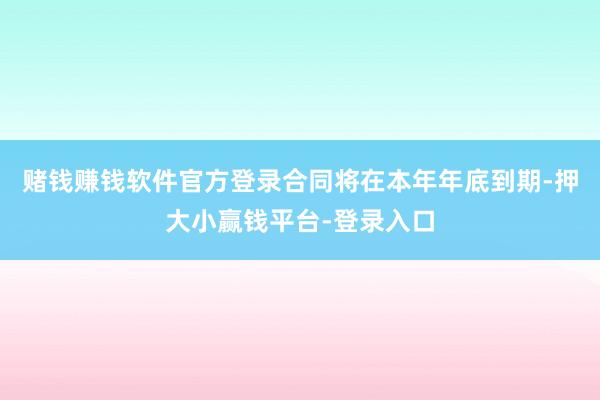 赌钱赚钱软件官方登录合同将在本年年底到期-押大小赢钱平台-登录入口